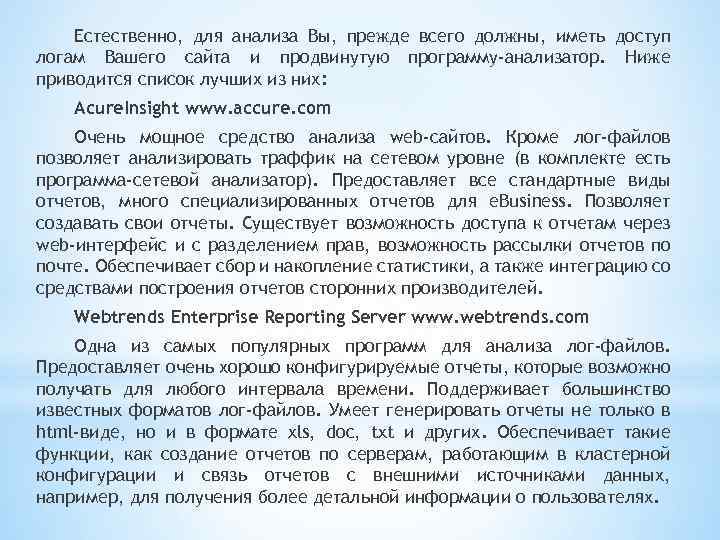 Естественно, для анализа Вы, прежде всего должны, иметь доступ логам Вашего сайта и продвинутую программу-анализатор. Ниже приводится список лучших из них:

AcureInsight www.accure.com

Очень мощное средство анализа web-сайтов. Кроме лог-файлов позволяет анализировать траффик на сетевом уровне (в комплекте есть программа-сетевой анализатор). Предоставляет все стандартные виды отчетов, много специализированных отчетов для eBusiness. Позволяет создавать свои отчеты. Существует возможность доступа к отчетам через web-интерфейс и с разделением прав, возможность рассылки отчетов по почте. Обеспечивает сбор и накопление статистики, а также интеграцию со средствами построения отчетов сторонних производителей.

Webtrends Enterprise Reporting Server www.webtrends.com

Одна из самых популярных программ для анализа лог-файлов. Предоставляет очень хорошо конфигурируемые отчеты, которые возможно получать для любого интервала времени. Поддерживает большинство известных форматов лог-файлов. Умеет генерировать отчеты не только в html-виде, но и в формате xls, doc, txt и других. Обеспечивает такие функции, как создание отчетов по серверам, работающим в кластерной конфигурации и связь отчетов с внешними источниками данных, например, для получения более детальной информации о пользователях.